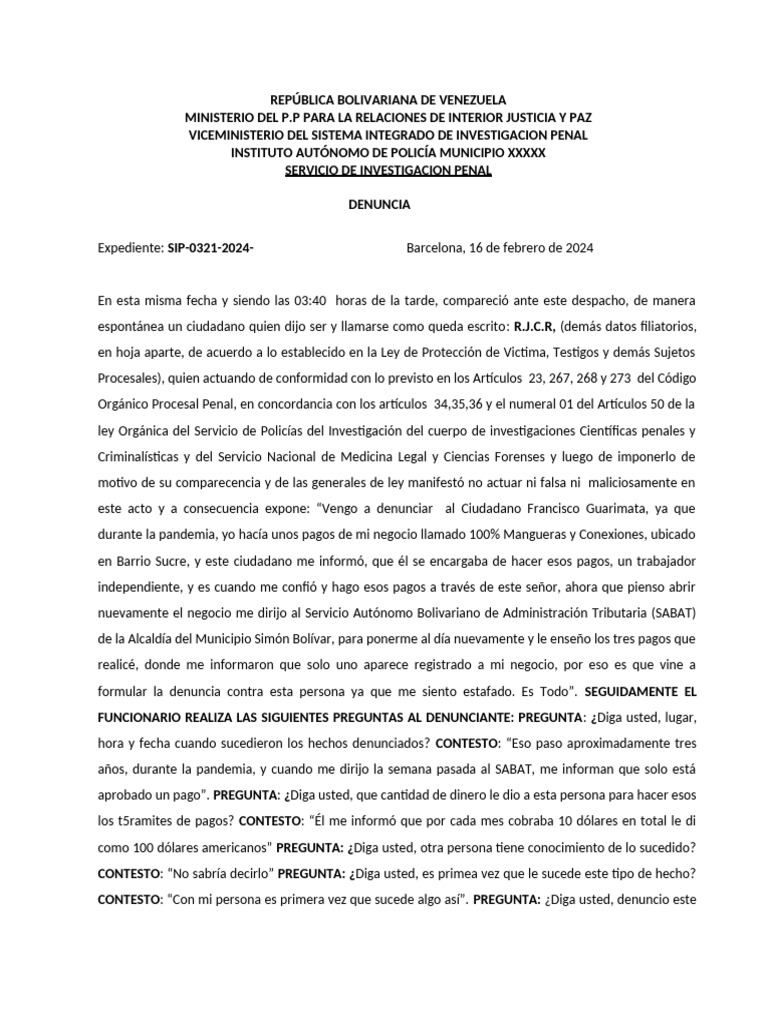 REPÚBLICA BOLIVARIANA DE VENEZUELA
MINISTERIO DEL P.P PARA LA RELACIONES DE INTERIOR JUSTICIA Y PAZ
VICEMINISTERIO DEL SISTEMA INTEGRADO DE INVESTIGACION PENAL
INSTITUTO AUTÓNOMO DE POLICÍA MUNICIPIO XXXXX
SERVICIO DE INVESTIGACION PENAL

DENUNCIA

Expediente: SIP-0321-2024- Barcelona, 16 de febrero de 2024

En esta misma fecha y siendo las 03:40 horas de la tarde, compareció ante este despacho, de manera espontánea un ciudadano quien dijo ser y llamarse como queda escrito: R.J.C.R, (demás datos filiatorios, en hoja aparte, de acuerdo a lo establecido en la Ley de Protección de Victima, Testigos y demás Sujetos Procesales), quien actuando de conformidad con lo previsto en los Artículos 23, 267, 268 y 273 del Código Orgánico Procesal Penal, en concordancia con los artículos 34,35,36 y el numeral 01 del Artículos 50 de la ley Orgánica del Servicio de Policías del Investigación del cuerpo de investigaciones Científicas penales y Criminalísticas y del Servicio Nacional de Medicina Legal y Ciencias Forenses y luego de imponerlo de motivo de su comparecencia y de las generales de ley manifestó no actuar ni falsa ni maliciosamente en este acto y a consecuencia expone: “Vengo a denunciar al Ciudadano Francisco Guarimata, ya que durante la pandemia, yo hacía unos pagos de mi negocio llamado 100% Mangueras y Conexiones, ubicado en Barrio Sucre, y este ciudadano me informó, que él se encargaba de hacer esos pagos, un trabajador independiente, y es cuando me confió y hago esos pagos a través de este señor, ahora que pienso abrir nuevamente el negocio me dirijo al Servicio Autónomo Bolivariano de Administración Tributaria (SABAT) de la Alcaldía del Municipio Simón Bolívar, para ponerme al día nuevamente y le enseño los tres pagos que realicé, donde me informaron que solo uno aparece registrado a mi negocio, por eso es que vine a formular la denuncia contra esta persona ya que me siento estafado. Es Todo”. SEGUIDAMENTE EL FUNCIONARIO REALIZA LAS SIGUIENTES PREGUNTAS AL DENUNCIANTE: PREGUNTA: ¿Diga usted, lugar, hora y fecha cuando sucedieron los hechos denunciados? CONTESTO: “Eso paso aproximadamente tres años, durante la pandemia, y cuando me dirijo la semana pasada al SABAT, me informan que solo está aprobado un pago”. PREGUNTA: ¿Diga usted, que cantidad de dinero le dio a esta persona para hacer esos los t5ramites de pagos? CONTESTO: “Él me informó que por cada mes cobraba 10 dólares en total le di como 100 dólares americanos” PREGUNTA: ¿Diga usted, otra persona tiene conocimiento de lo sucedido? CONTESTO: “No sabría decirlo” PREGUNTA: ¿Diga usted, es primea vez que le sucede este tipo de hecho? CONTESTO: “Con mi persona es primera vez que sucede algo así”. PREGUNTA: ¿Diga usted, denuncio este